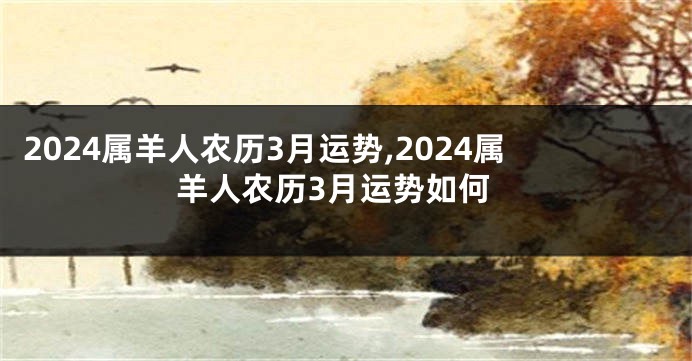 2024属羊人农历3月运势,2024属羊人农历3月运势如何